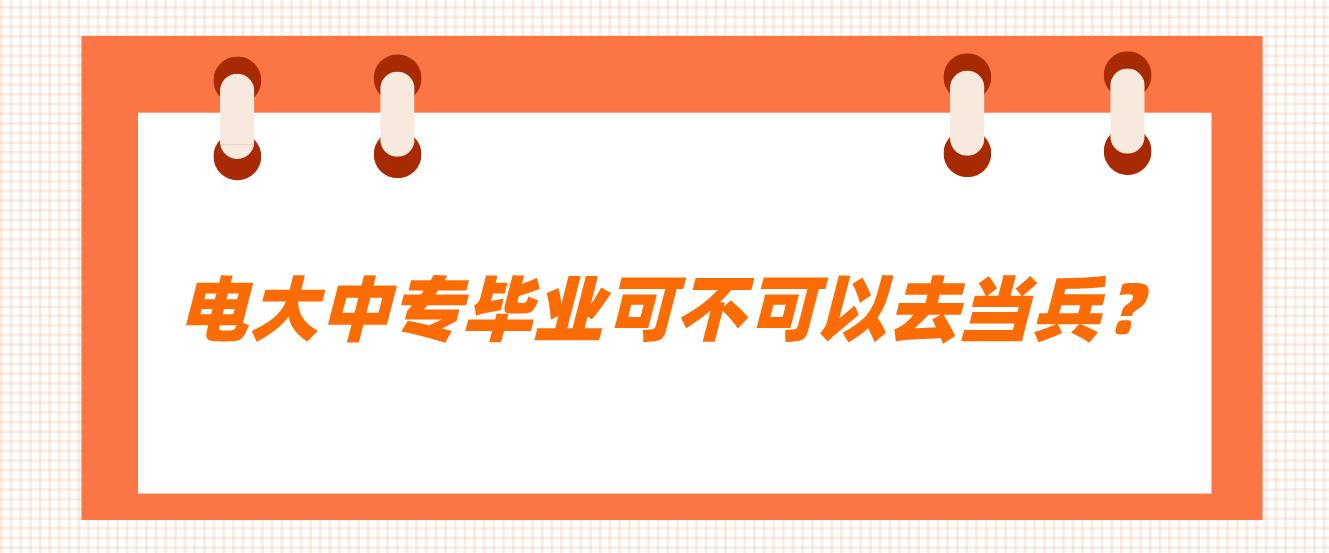 电大中专毕业可不可以去当兵？